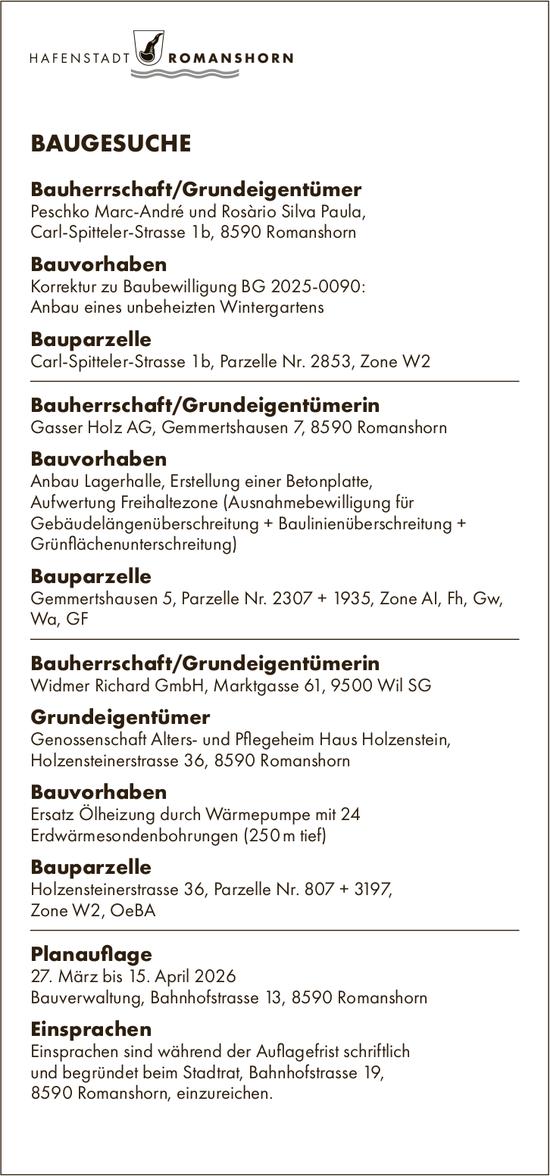 HAFENSTADT ROMANSHORN

BAUGESUCHE

Bauherrschaft/Grundeigentümer
Peschko Marc-André und Rosàrio Silva Paula, Carl-Spitteler-Strasse 1b, 8590 Romanshorn

Bauvorhaben
Korrektur zu Baubewilligung BG 2025-0090: Anbau eines unbeheizten Wintergartens

Bauparzelle
Carl-Spitteler-Strasse 1b, Parzelle Nr. 2853, Zone W2

Bauherrschaft/Grundeigentümerin
Gasser Holz AG, Gemmertshausen 7, 8590 Romanshorn

Bauvorhaben
Anbau Lagerhalle, Erstellung einer Betonplatte, Aufwertung Freihaltezone (Ausnahmebewilligung für Gebäudelängenüberschreitung + Baulinienüberschreitung + Grünflächenunterschreitung)

Bauparzelle
Gemmertshausen 5, Parzelle Nr. 2307 + 1935, Zone AI, Fh, Gw, Wa, GF

Bauherrschaft/Grundeigentümerin
Widmer Richard GmbH, Marktgasse 61, 9500 Wil SG

Grundeigentümer
Genossenschaft Alters- und Pflegeheim Haus Holzenstein, Holzensteinerstrasse 36, 8590 Romanshorn

Bauvorhaben
Ersatz Ölheizung durch Wärmepumpe mit 24 Erdwärmesondenbohrungen (250 m tief)

Bauparzelle
Holzensteinerstrasse 36, Parzelle Nr. 807 + 3197, Zone W2, OeBA

Planauflage
27. März bis 15. April 2026
Bauverwaltung, Bahnhofstrasse 13, 8590 Romanshorn

Einsprachen
Einsprachen sind während der Auflagefrist schriftlich und begründet beim Stadtrat, Bahnhofstrasse 19, 8590 Romanshorn, einzureichen.